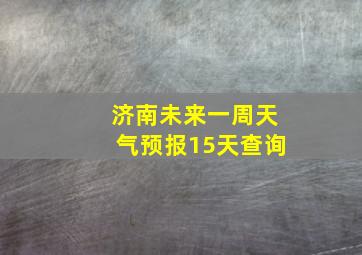 济南未来一周天气预报15天查询